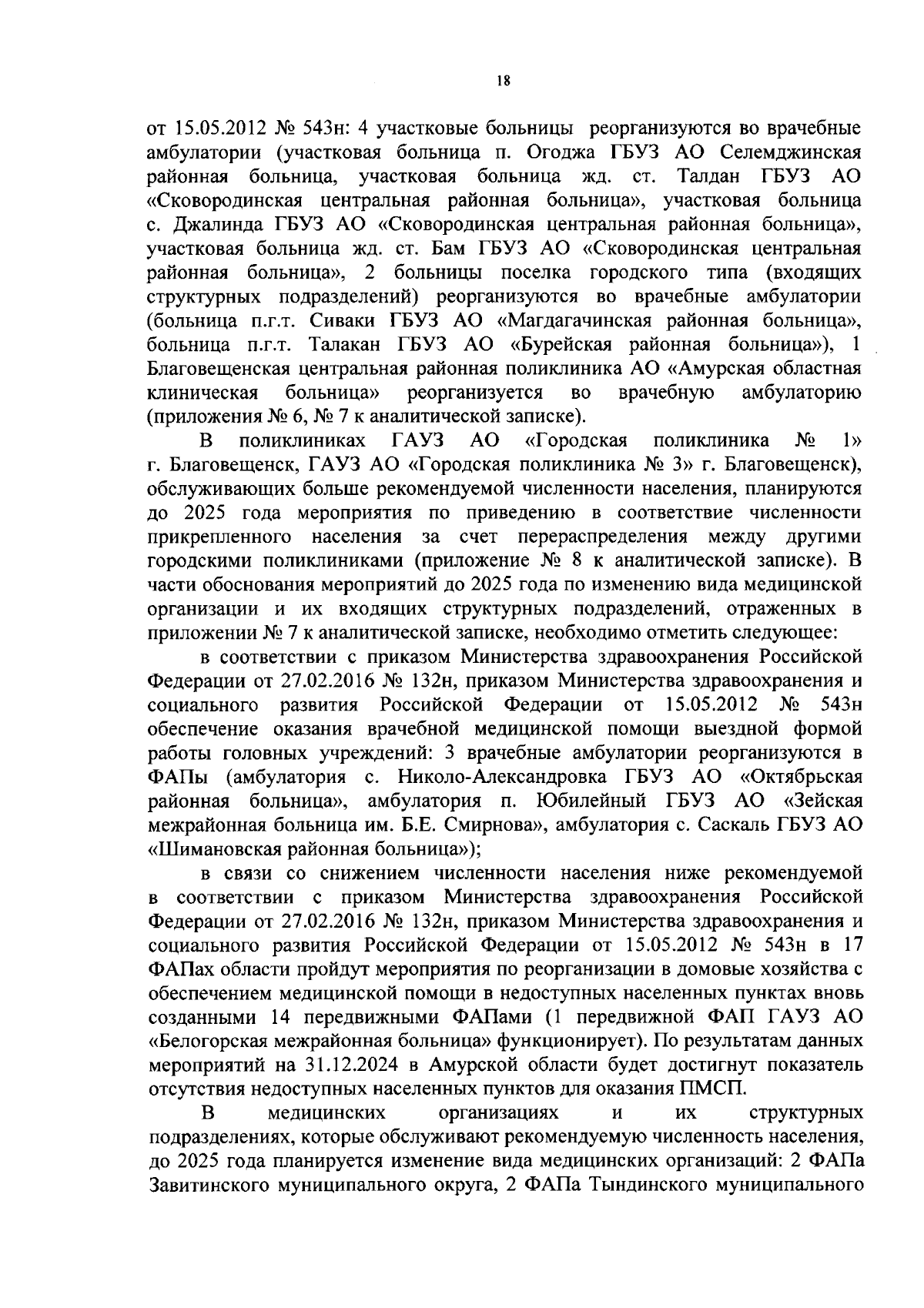 18

от 15.05.2012 № 543н: 4 участковые больницы реорганизуются во врачебные амбулатории (участковая больница п. Огоджа ГБУЗ АО Селемджинская районная больница, участковая больница жд. ст. Талдан ГБУЗ АО «Сковородинская центральная районная больница», участковая больница с. Джалинда ГБУЗ АО «Сковородинская центральная районная больница», участковая больница жд. ст. Бам ГБУЗ АО «Сковородинская центральная районная больница», 2 больницы поселка городского типа (входящих структурных подразделений) реорганизуются во врачебные амбулатории (больница п.г.т. Сиваки ГБУЗ АО «Магдагачинская районная больница», больница п.г.т. Талакан ГБУЗ АО «Бурейская районная больница»), 1 Благовещенская центральная районная поликлиника АО «Амурская областная клиническая больница» реорганизуется во врачебную амбулаторию (приложения № 6, № 7 к аналитической записке).

В поликлиниках ГАУЗ АО «Городская поликлиника № 1» г. Благовещенск, ГАУЗ АО «Городская поликлиника № 3» г. Благовещенск), обслуживающих больше рекомендуемой численности населения, планируются до 2025 года мероприятия по приведению в соответствие численности прикрепленного населения за счет перераспределения между другими городскими поликлиниками (приложение № 8 к аналитической записке). В части обоснования мероприятий до 2025 года по изменению вида медицинской организации и их входящих структурных подразделений, отраженных в приложении № 7 к аналитической записке, необходимо отметить следующее:

в соответствии с приказом Министерства здравоохранения Российской Федерации от 27.02.2016 № 132н, приказом Министерства здравоохранения и социального развития Российской Федерации от 15.05.2012 № 543н обеспечение оказания врачебной медицинской помощи выездной формой работы головных учреждений: 3 врачебные амбулатории реорганизуются в ФАПы (амбулатория с. Николо-Александровка ГБУЗ АО «Октябрьская районная больница», амбулатория п. Юбилейный ГБУЗ АО «Зейская межрайонная больница им. Б.Е. Смирнова», амбулатория с. Саскаль ГБУЗ АО «Шимановская районная больница»);

в связи со снижением численности населения ниже рекомендуемой в соответствии с приказом Министерства здравоохранения Российской Федерации от 27.02.2016 № 132н, приказом Министерства здравоохранения и социального развития Российской Федерации от 15.05.2012 № 543н в 17 ФАПах области пройдут мероприятия по реорганизации в домовые хозяйства с обеспечением медицинской помощи в недоступных населенных пунктах вновь созданными 14 передвижными ФАПами (1 передвижной ФАП ГАУЗ АО «Белогорская межрайонная больница» функционирует). По результатам данных мероприятий на 31.12.2024 в Амурской области будет достигнут показатель отсутствия недоступных населенных пунктов для оказания ПМСП.

В медицинских организациях и их структурных подразделениях, которые обслуживают рекомендуемую численность населения, до 2025 года планируется изменение вида медицинских организаций: 2 ФАПа Завитинского муниципального округа, 2 ФАПа Тындинского муниципального